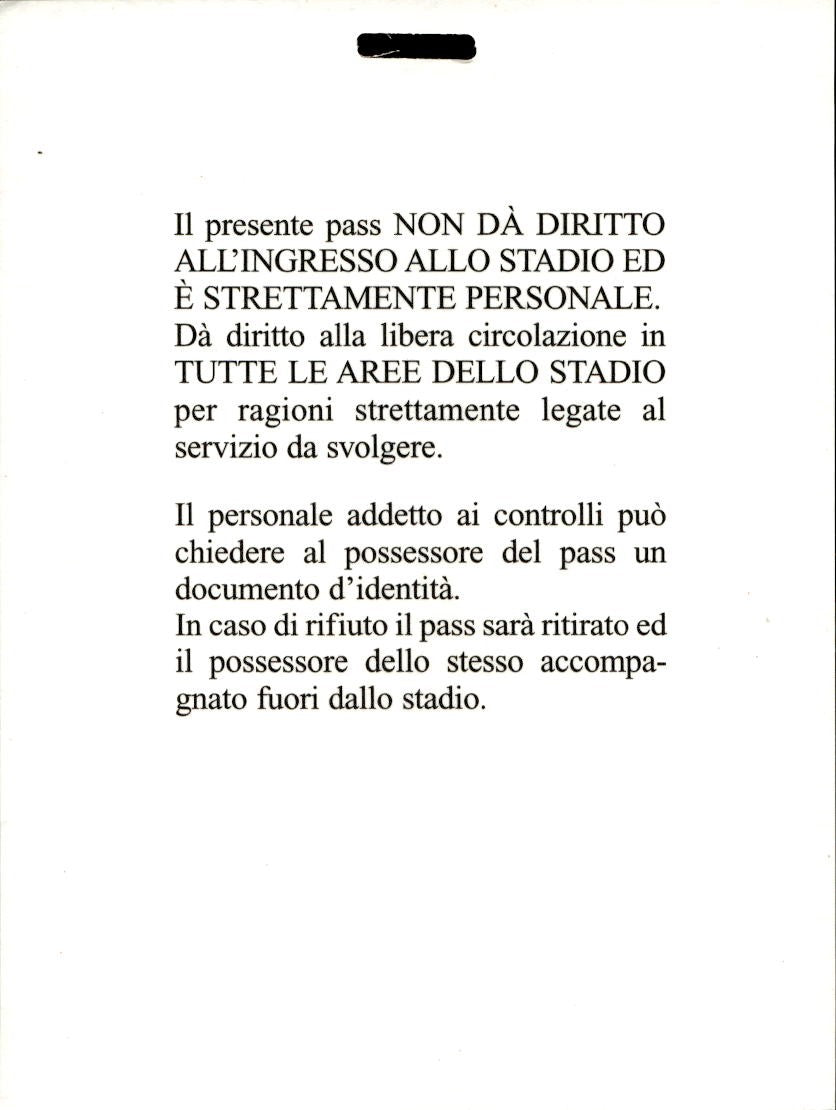 Il presente pass NON DÀ DIRITTO ALL'INGRESSO ALLO STADIO ED È STRETTAMENTE PERSONALE. Dà diritto alla libera circolazione in TUTTE LE AREE DELLO STADIO per ragioni strettamente legate al servizio da svolgere.

Il personale addetto ai controlli può chiedere al possessore del pass un documento d'identità.
In caso di rifiuto il pass sarà ritirato ed il possessore dello stesso accompagnato fuori dallo stadio.